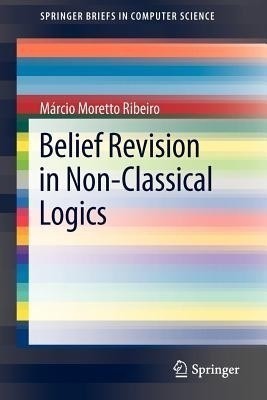 SPRINGER BRIEFS IN COMPUTER SCIENCE

Márcio Moretto Ribeiro

Belief Revision in Non-Classical Logics

Springer